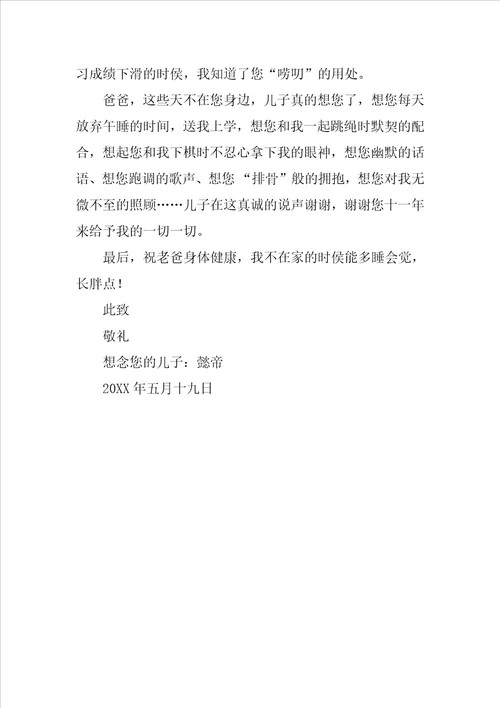 习成绩下滑的时侯，我知道了您“唠叨”的用处。

爸爸，这些天不在您身边，儿子真的想您了，想您每天放弃午睡的时间，送我上学，想您和我一起跳绳时默契的配合，想起您和我下棋时不忍心拿下我的眼神，想您幽默的话语、想您跑调的歌声、想您“排骨”般的拥抱，想您对我无微不至的照顾……儿子在这真诚的说声谢谢，谢谢您十一年来给予我的一切一切。

最后，祝老爸身体健康，我不在家的时侯能多睡会觉，长胖点！

此致

敬礼

想念您的儿子：懿帝

20XX 年五月十九日